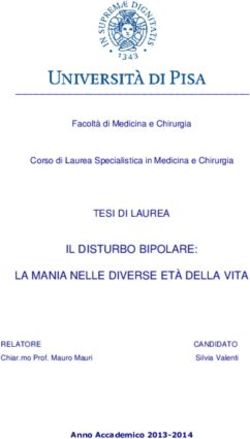 IN SUPREMÆ DIGNITATIS
1343

UNIVERSITÀ DI PISA

Facoltà di Medicina e Chirurgia

Corso di Laurea Specialistica in Medicina e Chirurgia

TESI DI LAUREA

IL DISTURBO BIPOLARE:

LA MANIA NELLE DIVERSE ETÀ DELLA VITA

RELATORE
Chiar.mo Prof. Mauro Mauri

CANDIDATO
Silvia Valenti

Anno Accademico 2013-2014